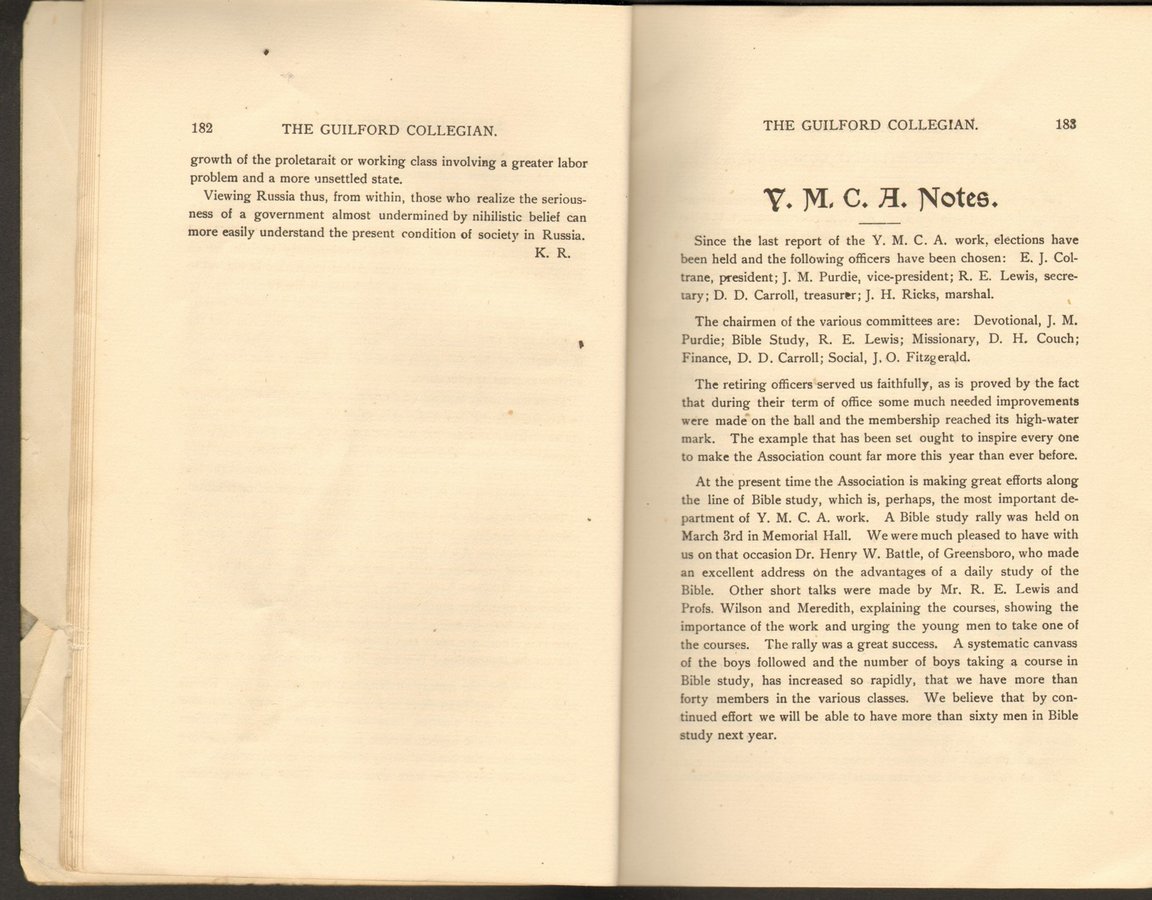 182 THE GUILFORD COLLEGIAN.

growth of the proletarait or working class involving a greater labor problem and a more unsettled state.

Viewing Russia thus, from within, those who realize the seriousness of a government almost undermined by nihilistic belief can more easily understand the present condition of society in Russia.

K. R.

THE GUILFORD COLLEGIAN. 183

Y. M. C. A. Notes.

Since the last report of the Y. M. C. A. work, elections have been held and the following officers have been chosen: E. J. Coltrane, president; J. M. Purdie, vice-president; R. E. Lewis, secretary; D. D. Carroll, treasurer; J. H. Ricks, marshal.

The chairmen of the various committees are: Devotional, J. M. Purdie; Bible Study, R. E. Lewis; Missionary, D. H. Couch; Finance, D. D. Carroll; Social, J. O. Fitzgerald.

The retiring officers served us faithfully, as is proved by the fact that during their term of office some much needed improvements were made on the hall and the membership reached its high-water mark. The example that has been set ought to inspire every one to make the Association count far more this year than ever before.

At the present time the Association is making great efforts along the line of Bible study, which is, perhaps, the most important department of Y. M. C. A. work. A Bible study rally was held on March 3rd in Memorial Hall. We were much pleased to have with us on that occasion Dr. Henry W. Battle, of Greensboro, who made an excellent address on the advantages of a daily study of the Bible. Other short talks were made by Mr. R. E. Lewis and Profs. Wilson and Meredith, explaining the courses, showing the importance of the work and urging the young men to take one of the courses. The rally was a great success. A systematic canvass of the boys followed and the number of boys taking a course in Bible study, has increased so rapidly, that we have more than forty members in the various classes. We believe that by continued effort we will be able to have more than sixty men in Bible study next year.